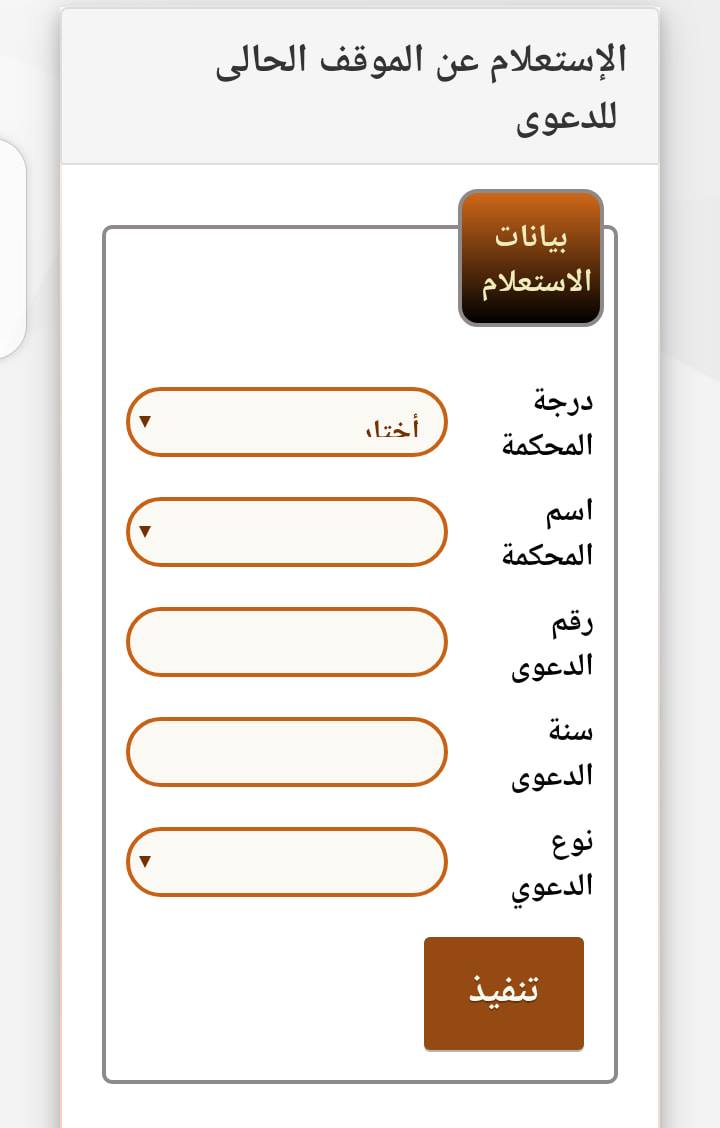 الإستعلام عن الموقف الحالى للدعوى

بيانات الاستعلام

درجة المحكمة
أختار

اسم المحكمة

رقم الدعوى

سنة الدعوى

نوع الدعوي

تنفيذ